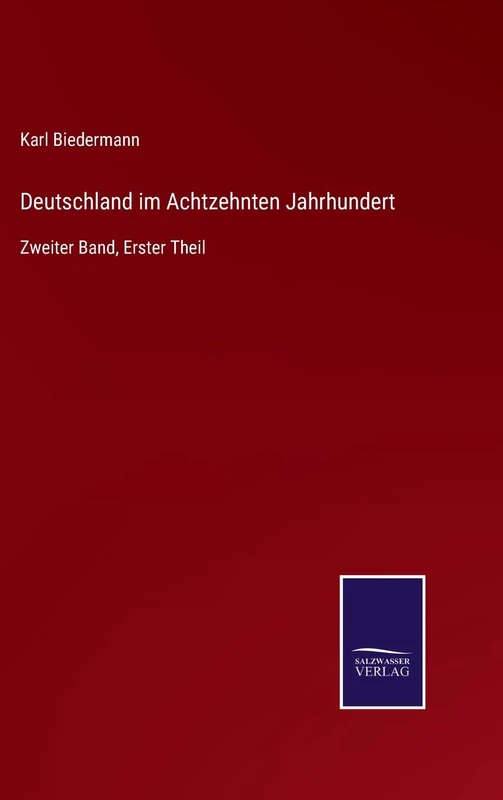 Karl Biedermann

Deutschland im Achtzehnten Jahrhundert

Zweiter Band, Erster Theil

SALZWASSER
VERLAG